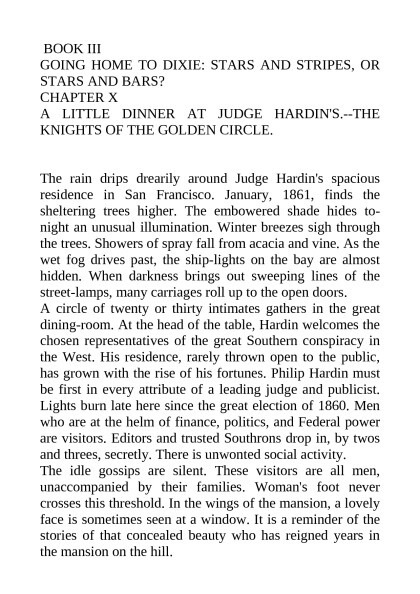 BOOK III
GOING HOME TO DIXIE: STARS AND STRIPES, OR STARS AND BARS?
CHAPTER X
A LITTLE DINNER AT JUDGE HARDIN'S.--THE KNIGHTS OF THE GOLDEN CIRCLE.

The rain drips drearily around Judge Hardin's spacious residence in San Francisco. January, 1861, finds the sheltering trees higher. The embowered shade hides to-night an unusual illumination. Winter breezes sigh through the trees. Showers of spray fall from acacia and vine. As the wet fog drives past, the ship-lights on the bay are almost hidden. When darkness brings out sweeping lines of the street-lamps, many carriages roll up to the open doors.
A circle of twenty or thirty intimates gathers in the great dining-room. At the head of the table, Hardin welcomes the chosen representatives of the great Southern conspiracy in the West. His residence, rarely thrown open to the public, has grown with the rise of his fortunes. Philip Hardin must be first in every attribute of a leading judge and publicist. Lights burn late here since the great election of 1860. Men who are at the helm of finance, politics, and Federal power are visitors. Editors and trusted Southrons drop in, by twos and threes, secretly. There is unwonted social activity.
The idle gossips are silent. These visitors are all men, unaccompanied by their families. Woman's foot never crosses this threshold. In the wings of the mansion, a lovely face is sometimes seen at a window. It is a reminder of the stories of that concealed beauty who has reigned years in the mansion on the hill.